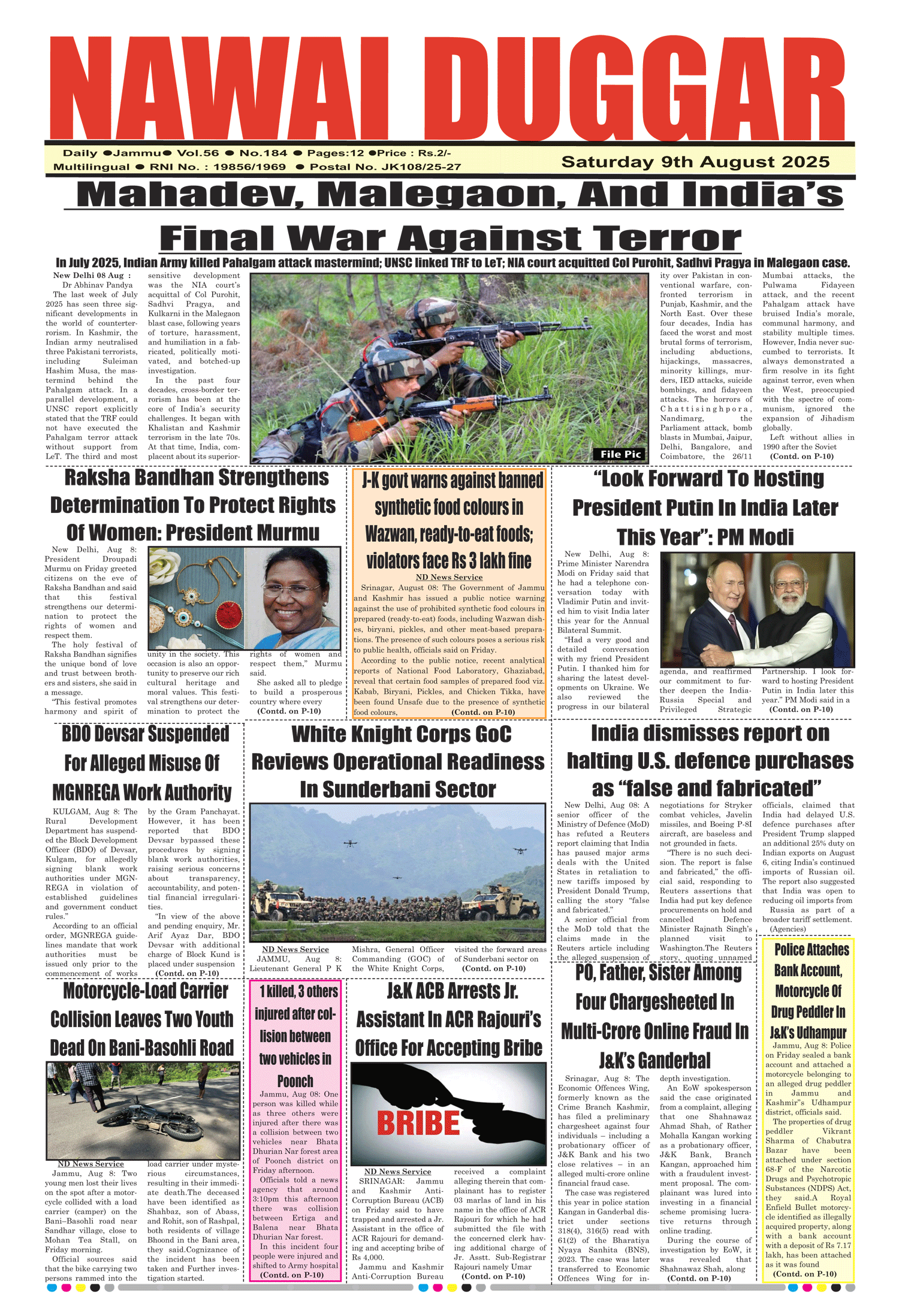 NAWAI DUGGAR

Daily ●Jammu● Vol.56 ● No.184 ● Pages:12 ●Price : Rs.2/-
Multilingual ● RNI No. : 19856/1969 ● Postal No. JK108/25-27

Saturday 9th August 2025

Mahadev, Malegaon, And India's Final War Against Terror

In July 2025, Indian Army killed Pahalgam attack mastermind; UNSC linked TRF to LeT; NIA court acquitted Col Purohit, Sadhvi Pragya in Malegaon case.

New Delhi 08 Aug : Dr Abhinav Pandya

The last week of July 2025 has seen three significant developments in the world of counterterrorism. In Kashmir, the Indian army neutralised three Pakistani terrorists, including Suleiman Hashim Musa, the mastermind behind the Pahalgam attack. In a parallel development, a UNSC report explicitly stated that the TRF could not have executed the Pahalgam terror attack without support from LeT. The third and most sensitive development was the NIA court's acquittal of Col Purohit, Sadhvi Pragya, and Kulkarni in the Malegaon blast case, following years of torture, harassment, and humiliation in a fabricated, politically motivated, and botched-up investigation.

In the past four decades, cross-border terrorism has been at the core of India's security challenges. It began with Khalistan and Kashmir terrorism in the late 70s. At that time, India, complacent about its superiority over Pakistan in conventional warfare, confronted terrorism in Punjab, Kashmir, and the North East. Over these four decades, India has faced the worst and most brutal forms of terrorism, including abductions, hijackings, massacres, minority killings, murders, IED attacks, suicide bombings, and fidayeen attacks. The horrors of Chattisinghpora, Nandimarg, the Parliament attack, bomb blasts in Mumbai, Jaipur, Delhi, Bangalore, and Coimbatore, the 26/11 Mumbai attacks, the Pulwama Fidayeen attack, and the recent Pahalgam attack have bruised India's morale, communal harmony, and stability multiple times. However, India never succumbed to terrorists. It always demonstrated a firm resolve in its fight against terror, even when the West, preoccupied with the spectre of communism, ignored the expansion of Jihadism globally.

Left without allies in 1990 after the Soviet (Contd. on P-10)

File Pic

Raksha Bandhan Strengthens Determination To Protect Rights Of Women: President Murmu

New Delhi, Aug 8: President Droupadi Murmu on Friday greeted citizens on the eve of Raksha Bandhan and said that this festival strengthens our determination to protect the rights of women and respect them.

The holy festival of Raksha Bandhan signifies the unique bond of love and trust between brothers and sisters, she said in a message.

"This festival promotes harmony and spirit of unity in the society. This occasion is also an opportunity to preserve our rich cultural heritage and moral values. This festival strengthens our determination to protect the rights of women and respect them," Murmu said.

She asked all to pledge to build a prosperous country where every (Contd. on P-10)

J-K govt warns against banned synthetic food colours in Wazwan, ready-to-eat foods; violators face Rs 3 lakh fine

ND News Service

Srinagar, August 08: The Government of Jammu and Kashmir has issued a public notice warning against the use of prohibited synthetic food colours in prepared (ready-to-eat) foods, including Wazwan dishes, biryani, pickles, and other meat-based preparations. The presence of such colours poses a serious risk to public health, officials said on Friday.

According to the public notice, recent analytical reports of National Food Laboratory, Ghaziabad, reveal that certain food samples of prepared food viz. Kabab, Biryani, Pickles, and Chicken Tikka, have been found Unsafe due to the presence of synthetic food colours, (Contd. on P-10)

"Look Forward To Hosting President Putin In India Later This Year": PM Modi

New Delhi, Aug 8: Prime Minister Narendra Modi on Friday said that he had a telephone conversation today with Vladimir Putin and invited him to visit India later this year for the Annual Bilateral Summit.

"Had a very good and detailed conversation with my friend President Putin. I thanked him for sharing the latest developments on Ukraine. We also reviewed the progress in our bilateral agenda, and reaffirmed our commitment to further deepen the India-Russia Special and Privileged Strategic Partnership. I look forward to hosting President Putin in India later this year." PM Modi said in a (Contd. on P-10)

BDO Devsar Suspended For Alleged Misuse Of MGNREGA Work Authority

KULGAM, Aug 8: The Rural Development Department has suspended the Block Development Officer (BDO) of Devsar, Kulgam, for allegedly signing blank work authorities under MGNREGA in violation of established guidelines and government conduct rules."

According to an official order, MGNREGA guidelines mandate that work authorities must be issued only prior to the commencement of works by the Gram Panchayat. However, it has been reported that BDO Devsar bypassed these procedures by signing blank work authorities, raising serious concerns about transparency, accountability, and potential financial irregularities.

"In view of the above and pending enquiry, Mr. Arif Ayaz Dar, BDO Devsar with additional charge of Block Kund is placed under suspension (Contd. on P-10)

White Knight Corps GoC Reviews Operational Readiness In Sunderbani Sector

ND News Service

JAMMU, Aug 8: Lieutenant General P K Mishra, General Officer Commanding (GOC) of the White Knight Corps, visited the forward areas of Sunderbani sector on (Contd. on P-10)

India dismisses report on halting U.S. defence purchases as "false and fabricated"

New Delhi, Aug 08: A senior officer of the Ministry of Defence (MoD) has refuted a Reuters report claiming that India has paused major arms deals with the United States in retaliation to new tariffs imposed by President Donald Trump, calling the story "false and fabricated."

A senior official from the MoD told that the claims made in the Reuters article including the alleged suspension of negotiations for Stryker combat vehicles, Javelin missiles, and Boeing P-8I aircraft, are baseless and not grounded in facts.

"There is no such decision. The report is false and fabricated," the official said, responding to Reuters assertions that India had put key defence procurements on hold and cancelled Defence Minister Rajnath Singh's planned visit to Washington.The Reuters story, quoting unnamed officials, claimed that India had delayed U.S. defence purchases after President Trump slapped an additional 25% duty on Indian exports on August 6, citing India's continued imports of Russian oil. The report also suggested that India was open to reducing oil imports from Russia as part of a broader tariff settlement.

(Agencies)

Motorcycle-Load Carrier Collision Leaves Two Youth Dead On Bani-Basohli Road

ND News Service

Jammu, Aug 8: Two young men lost their lives on the spot after a motorcycle collided with a load carrier (camper) on the Bani–Basohli road near Sandhar village, close to Mohan Tea Stall, on Friday morning.

Official sources said that the bike carrying two persons rammed into the load carrier under mysterious circumstances, resulting in their immediate death.The deceased have been identified as Shahbaz, son of Abass, and Rohit, son of Rashpal, both residents of village Bhoond in the Bani area, they said.Cognizance of the incident has been taken and Further investigation started.

1 killed, 3 others injured after collision between two vehicles in Poonch

Jammu, Aug 08: One person was killed while as three others were injured after there was a collision between two vehicles near Bhata Dhurian Nar forest area of Poonch district on Friday afternoon.

Officials told a news agency that around 3:10pm this afternoon there was collision between Ertiga and Balena near Bhata Dhurian Nar forest.

In this incident four people were injured and shifted to Army hospital (Contd. on P-10)

J&K ACB Arrests Jr. Assistant In ACR Rajouri's Office For Accepting Bribe

BRIBE

ND News Service

SRINAGAR: Jammu and Kashmir Anti-Corruption Bureau (ACB) on Friday said to have trapped and arrested a Jr. Assistant in the office of ACR Rajouri for demanding and accepting bribe of Rs 4,000.

Jammu and Kashmir Anti-Corruption Bureau received a complaint alleging therein that complainant has to register 03 marlas of land in his name in the office of ACR Rajouri for which he had submitted the file with the concerned clerk having additional charge of Jr. Asstt. Sub-Registrar Rajouri namely Umar (Contd. on P-10)

PO, Father, Sister Among Four Chargesheeted In Multi-Crore Online Fraud In J&K's Ganderbal

Srinagar, Aug 8: The Economic Offences Wing, formerly known as the Crime Branch Kashmir, has filed a preliminary chargesheet against four individuals – including a probationary officer of J&K Bank and his two close relatives – in an alleged multi-crore online financial fraud case.

The case was registered this year in police station Kangan in Ganderbal district under sections 318(4), 316(5) read with 61(2) of the Bharatiya Nyaya Sanhita (BNS), 2023. The case was later transferred to Economic Offences Wing for in-depth investigation.

An EoW spokesperson said the case originated from a complaint, alleging that one Shahnawaz Ahmad Shah, of Rather Mohalla Kangan working as a probationary officer, J&K Bank, Branch Kangan, approached him with a fraudulent investment proposal. The complainant was lured into investing in a financial scheme promising lucrative returns through online trading.

During the course of investigation by EoW, it was revealed that Shahnawaz Shah, along (Contd. on P-10)

Police Attaches Bank Account, Motorcycle Of Drug Peddler In J&K's Udhampur

Jammu, Aug 8: Police on Friday sealed a bank account and attached a motorcycle belonging to an alleged drug peddler in Jammu and Kashmir"s Udhampur district, officials said.

The properties of drug peddler Vikrant Sharma of Chabutra Bazar have been attached under section 68-F of the Narcotic Drugs and Psychotropic Substances (NDPS) Act, they said.A Royal Enfield Bullet motorcycle identified as illegally acquired property, along with a bank account with a deposit of Rs 7.17 lakh, has been attached as it was found (Contd. on P-10)